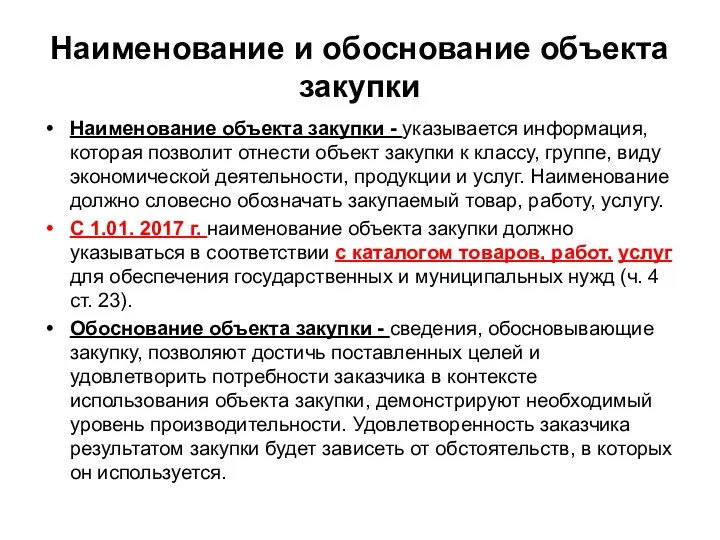 Наименование и обоснование объекта закупки

• Наименование объекта закупки - указывается информация, которая позволит отнести объект закупки к классу, группе, виду экономической деятельности, продукции и услуг. Наименование должно словесно обозначать закупаемый товар, работу, услугу.

• С 1.01. 2017 г. наименование объекта закупки должно указываться в соответствии с каталогом товаров, работ, услуг для обеспечения государственных и муниципальных нужд (ч. 4 ст. 23).

• Обоснование объекта закупки - сведения, обосновывающие закупку, позволяют достичь поставленных целей и удовлетворить потребности заказчика в контексте использования объекта закупки, демонстрируют необходимый уровень производительности. Удовлетворенность заказчика результатом закупки будет зависеть от обстоятельств, в которых он используется.